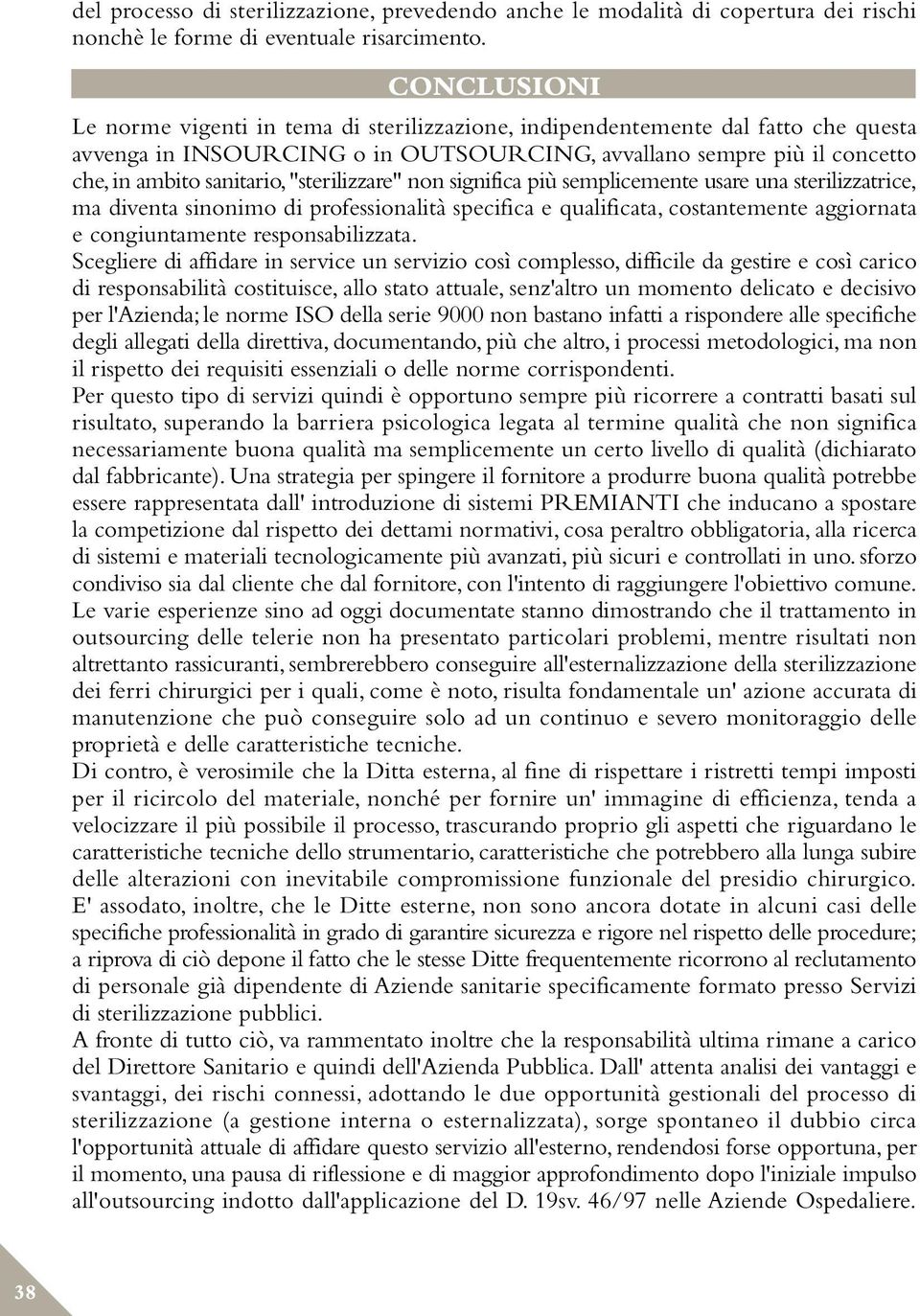 del processo di sterilizzazione, prevedendo anche le modalità di copertura dei rischi nonchè le forme di eventuale risarcimento.

CONCLUSIONI

Le norme vigenti in tema di sterilizzazione, indipendentemente dal fatto che questa avvenga in INSOURCING o in OUTSOURCING, avvallano sempre più il concetto che, in ambito sanitario, "sterilizzare" non significa più semplicemente usare una sterilizzatrice, ma diventa sinonimo di professionalità specifica e qualificata, costantemente aggiornata e congiuntamente responsabilizzata.
Scegliere di affidare in service un servizio così complesso, difficile da gestire e così carico di responsabilità costituisce, allo stato attuale, senz'altro un momento delicato e decisivo per l'Azienda; le norme ISO della serie 9000 non bastano infatti a rispondere alle specifiche degli allegati della direttiva, documentando, più che altro, i processi metodologici, ma non il rispetto dei requisiti essenziali o delle norme corrispondenti.
Per questo tipo di servizi quindi è opportuno sempre più ricorrere a contratti basati sul risultato, superando la barriera psicologica legata al termine qualità che non significa necessariamente buona qualità ma semplicemente un certo livello di qualità (dichiarato dal fabbricante). Una strategia per spingere il fornitore a produrre buona qualità potrebbe essere rappresentata dall' introduzione di sistemi PREMIANTI che inducano a spostare la competizione dal rispetto dei dettami normativi, cosa peraltro obbligatoria, alla ricerca di sistemi e materiali tecnologicamente più avanzati, più sicuri e controllati in uno. sforzo condiviso sia dal cliente che dal fornitore, con l'intento di raggiungere l'obiettivo comune.
Le varie esperienze sino ad oggi documentate stanno dimostrando che il trattamento in outsourcing delle telerie non ha presentato particolari problemi, mentre risultati non altrettanto rassicuranti, sembrerebbero conseguire all'esternalizzazione della sterilizzazione dei ferri chirurgici per i quali, come è noto, risulta fondamentale un' azione accurata di manutenzione che può conseguire solo ad un continuo e severo monitoraggio delle proprietà e delle caratteristiche tecniche.
Di contro, è verosimile che la Ditta esterna, al fine di rispettare i ristretti tempi imposti per il ricircolo del materiale, nonché per fornire un' immagine di efficienza, tenda a velocizzare il più possibile il processo, trascurando proprio gli aspetti che riguardano le caratteristiche tecniche dello strumentario, caratteristiche che potrebbero alla lunga subire delle alterazioni con inevitabile compromissione funzionale del presidio chirurgico.
E' assodato, inoltre, che le Ditte esterne, non sono ancora dotate in alcuni casi delle specifiche professionalità in grado di garantire sicurezza e rigore nel rispetto delle procedure; a riprova di ciò depone il fatto che le stesse Ditte frequentemente ricorrono al reclutamento di personale già dipendente di Aziende sanitarie specificamente formato presso Servizi di sterilizzazione pubblici.
A fronte di tutto ciò, va rammentato inoltre che la responsabilità ultima rimane a carico del Direttore Sanitario e quindi dell'Azienda Pubblica. Dall' attenta analisi dei vantaggi e svantaggi, dei rischi connessi, adottando le due opportunità gestionali del processo di sterilizzazione (a gestione interna o esternalizzata), sorge spontaneo il dubbio circa l'opportunità attuale di affidare questo servizio all'esterno, rendendosi forse opportuna, per il momento, una pausa di riflessione e di maggior approfondimento dopo l'iniziale impulso all'outsourcing indotto dall'applicazione del D. 19sv. 46/97 nelle Aziende Ospedaliere.

38